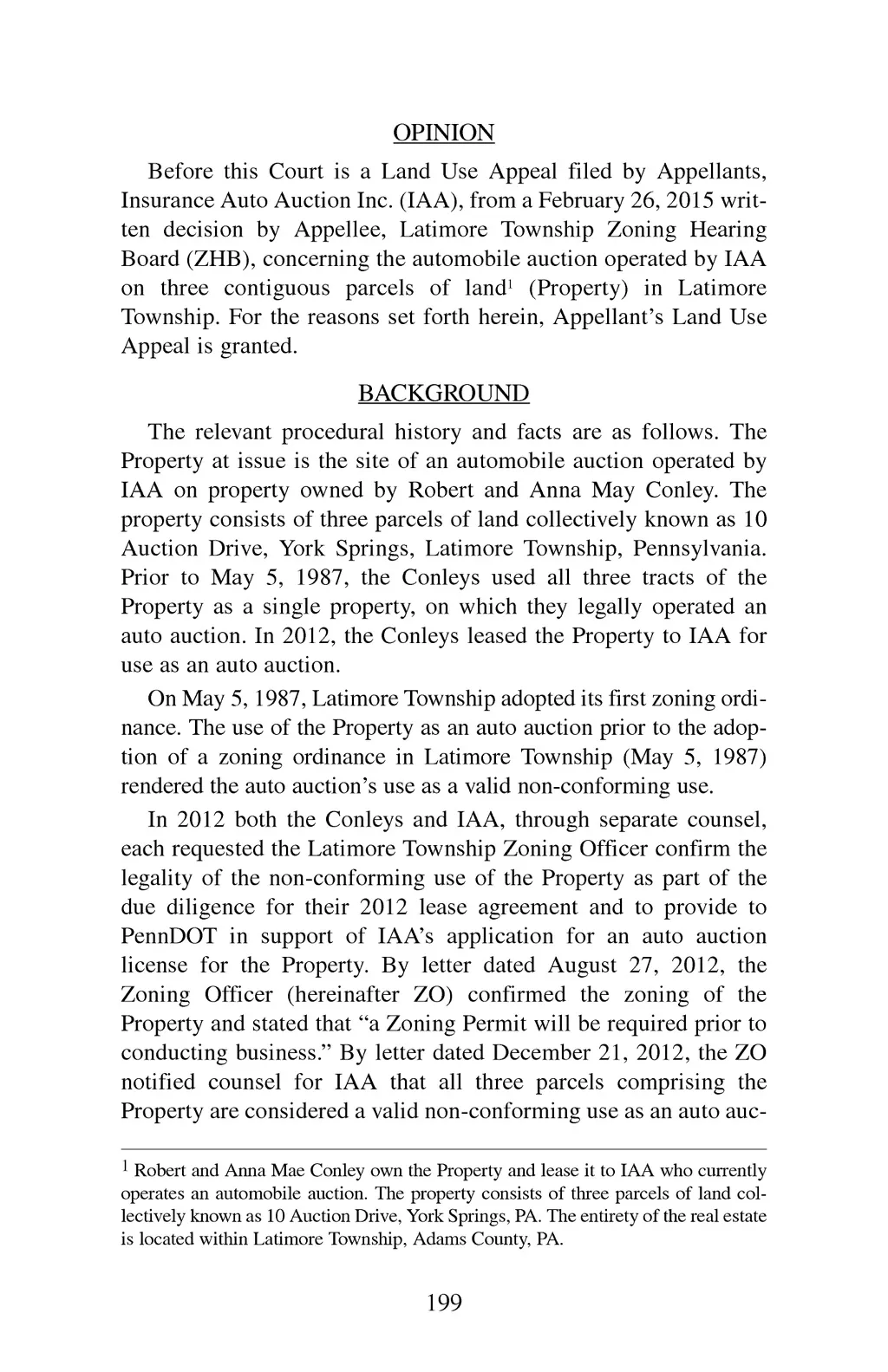 OPINION

Before this Court is a Land Use Appeal filed by Appellants, Insurance Auto Auction Inc. (IAA), from a February 26, 2015 written decision by Appellee, Latimore Township Zoning Hearing Board (ZHB), concerning the automobile auction operated by IAA on three contiguous parcels of land$^1$ (Property) in Latimore Township. For the reasons set forth herein, Appellant's Land Use Appeal is granted.

BACKGROUND

The relevant procedural history and facts are as follows. The Property at issue is the site of an automobile auction operated by IAA on property owned by Robert and Anna May Conley. The property consists of three parcels of land collectively known as 10 Auction Drive, York Springs, Latimore Township, Pennsylvania. Prior to May 5, 1987, the Conleys used all three tracts of the Property as a single property, on which they legally operated an auto auction. In 2012, the Conleys leased the Property to IAA for use as an auto auction.

On May 5, 1987, Latimore Township adopted its first zoning ordinance. The use of the Property as an auto auction prior to the adoption of a zoning ordinance in Latimore Township (May 5, 1987) rendered the auto auction's use as a valid non-conforming use.

In 2012 both the Conleys and IAA, through separate counsel, each requested the Latimore Township Zoning Officer confirm the legality of the non-conforming use of the Property as part of the due diligence for their 2012 lease agreement and to provide to PennDOT in support of IAA's application for an auto auction license for the Property. By letter dated August 27, 2012, the Zoning Officer (hereinafter ZO) confirmed the zoning of the Property and stated that "a Zoning Permit will be required prior to conducting business." By letter dated December 21, 2012, the ZO notified counsel for IAA that all three parcels comprising the Property are considered a valid non-conforming use as an auto auc-

$^1$ Robert and Anna Mae Conley own the Property and lease it to IAA who currently operates an automobile auction. The property consists of three parcels of land collectively known as 10 Auction Drive, York Springs, PA. The entirety of the real estate is located within Latimore Township, Adams County, PA.

199